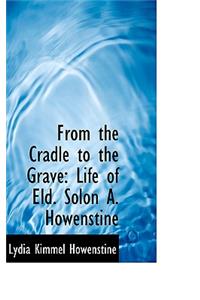 From the Cradle to the Grave: Life of Eld. Solon A. Howenstine

Lydia Kimmel Howenstine